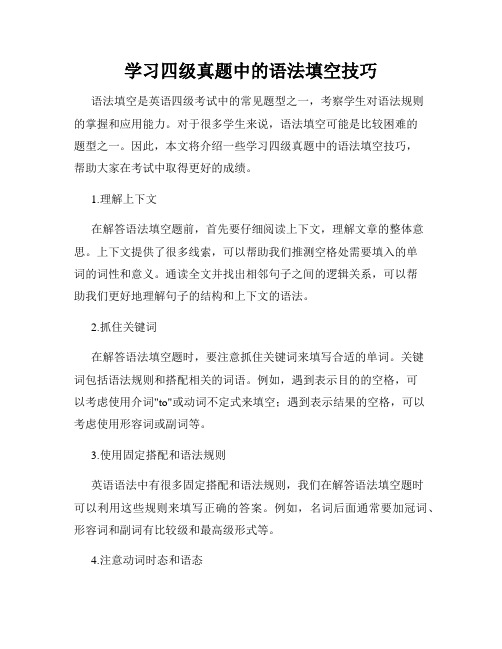 学习四级真题中的语法填空技巧

语法填空是英语四级考试中的常见题型之一，考察学生对语法规则的掌握和应用能力。对于很多学生来说，语法填空可能是比较困难的题型之一。因此，本文将介绍一些学习四级真题中的语法填空技巧，帮助大家在考试中取得更好的成绩。

1.理解上下文

在解答语法填空题前，首先要仔细阅读上下文，理解文章的整体意思。上下文提供了很多线索，可以帮助我们推测空格处需要填入的单词的词性和意义。通读全文并找出相邻句子之间的逻辑关系，可以帮助我们更好地理解句子的结构和上下文的语法。

2.抓住关键词

在解答语法填空题时，要注意抓住关键词来填写合适的单词。关键词包括语法规则和搭配相关的词语。例如，遇到表示目的的空格，可以考虑使用介词"to"或动词不定式来填空；遇到表示结果的空格，可以考虑使用形容词或副词等。

3.使用固定搭配和语法规则

英语语法中有很多固定搭配和语法规则，我们在解答语法填空题时可以利用这些规则来填写正确的答案。例如，名词后面通常要加冠词、形容词和副词有比较级和最高级形式等。

4.注意动词时态和语态